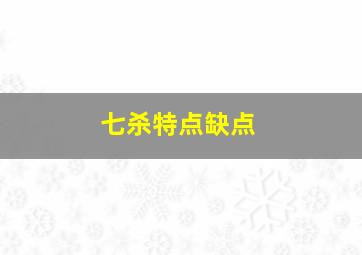 七杀特点缺点